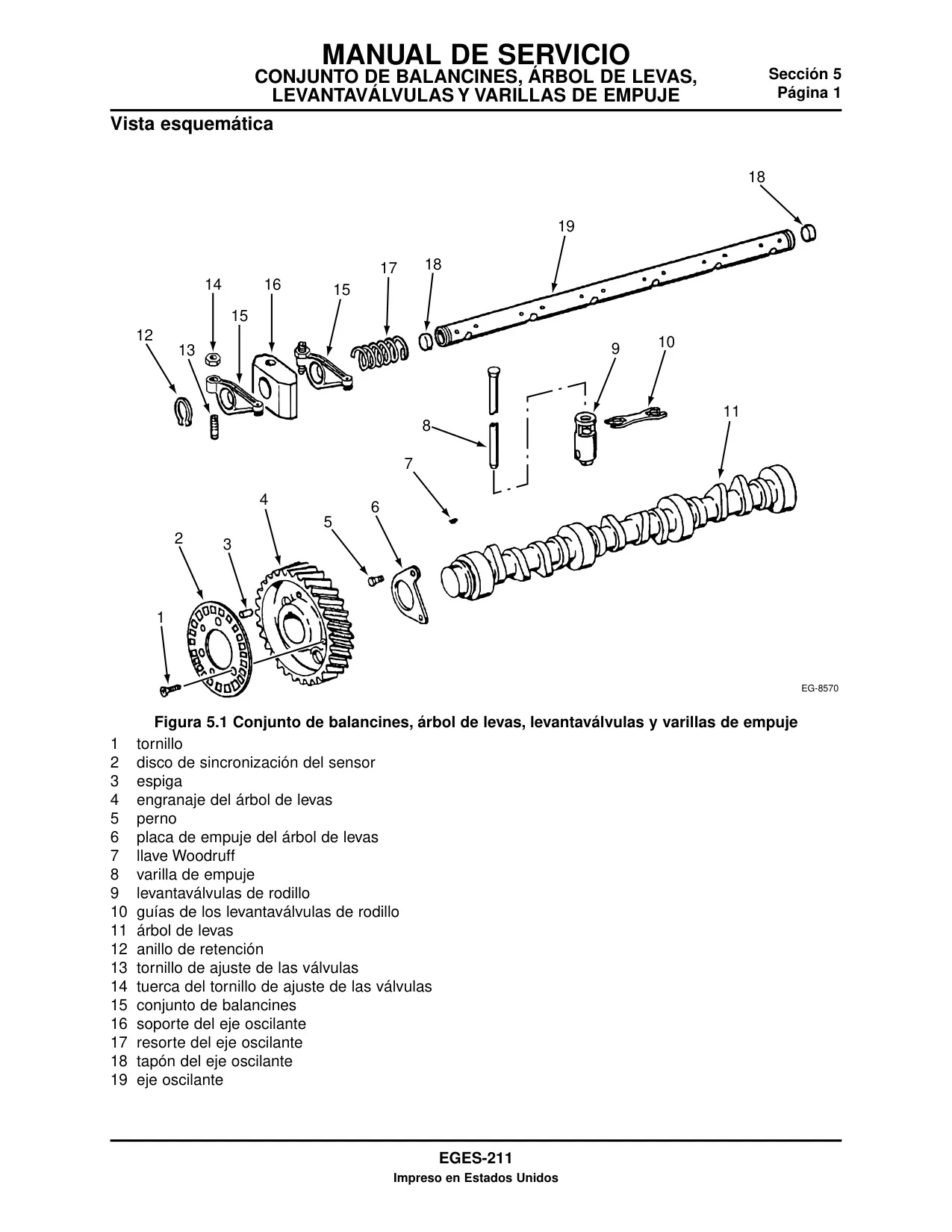 MANUAL DE SERVICIO
CONJUNTO DE BALANCINES, ÁRBOL DE LEVAS, LEVANTAVÁLVULAS Y VARILLAS DE EMPUJE

Sección 5
Página 1

Vista esquemática

18
19
17 18
14 16 15
15
12
13
9 10
11
8
7
4
6
5
2
3
1
EG-8570

Figura 5.1 Conjunto de balancines, árbol de levas, levantaválvulas y varillas de empuje

1 tornillo
2 disco de sincronización del sensor
3 espiga
4 engranaje del árbol de levas
5 perno
6 placa de empuje del árbol de levas
7 llave Woodruff
8 varilla de empuje
9 levantaválvulas de rodillo
10 guías de los levantaválvulas de rodillo
11 árbol de levas
12 anillo de retención
13 tornillo de ajuste de las válvulas
14 tuerca del tornillo de ajuste de las válvulas
15 conjunto de balancines
16 soporte del eje oscilante
17 resorte del eje oscilante
18 tapón del eje oscilante
19 eje oscilante

EGES-211
Impreso en Estados Unidos